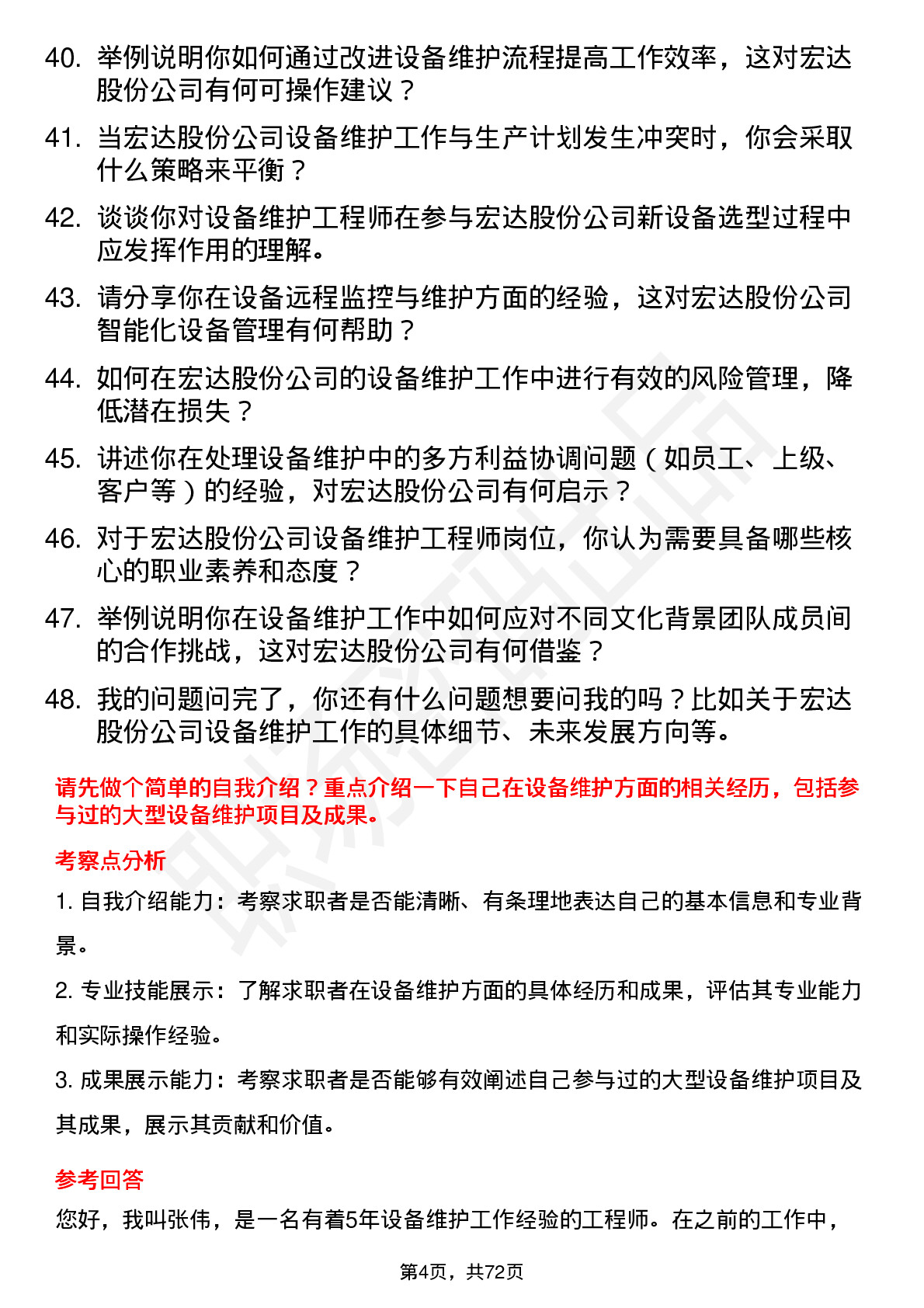 40. 举例说明你如何通过改进设备维护流程提高工作效率，这对宏达股份公司有何可操作建议？

41. 当宏达股份公司设备维护工作与生产计划发生冲突时，你会采取什么策略来平衡？

42. 谈谈你对设备维护工程师在参与宏达股份公司新设备选型过程中应发挥作用的理解。

43. 请分享你在设备远程监控与维护方面的经验，这对宏达股份公司智能化设备管理有何帮助？

44. 如何在宏达股份公司的设备维护工作中进行有效的风险管理，降低潜在损失？

45. 讲述你在处理设备维护中的多方利益协调问题（如员工、上级、客户等）的经验，对宏达股份公司有何启示？

46. 对于宏达股份公司设备维护工程师岗位，你认为需要具备哪些核心的职业素养和态度？

47. 举例说明你在设备维护工作中如何应对不同文化背景团队成员间的合作挑战，这对宏达股份公司有何借鉴？

48. 我的问题问完了，你还有什么问题想要问我的吗？比如关于宏达股份公司设备维护工作的具体细节、未来发展方向等。

请先做个简单的自我介绍？重点介绍一下自己在设备维护方面的相关经历，包括参与过的大型设备维护项目及成果。

考察点分析

1. 自我介绍能力：考察求职者是否能清晰、有条理地表达自己的基本信息和专业背景。

2. 专业技能展示：了解求职者在设备维护方面的具体经历和成果，评估其专业能力和实际操作经验。

3. 成果展示能力：考察求职者是否能够有效阐述自己参与过的大型设备维护项目及其成果，展示其贡献和价值。

参考回答

您好，我叫张伟，是一名有着5年设备维护工作经验的工程师。在之前的工作中，

第4页，共72页